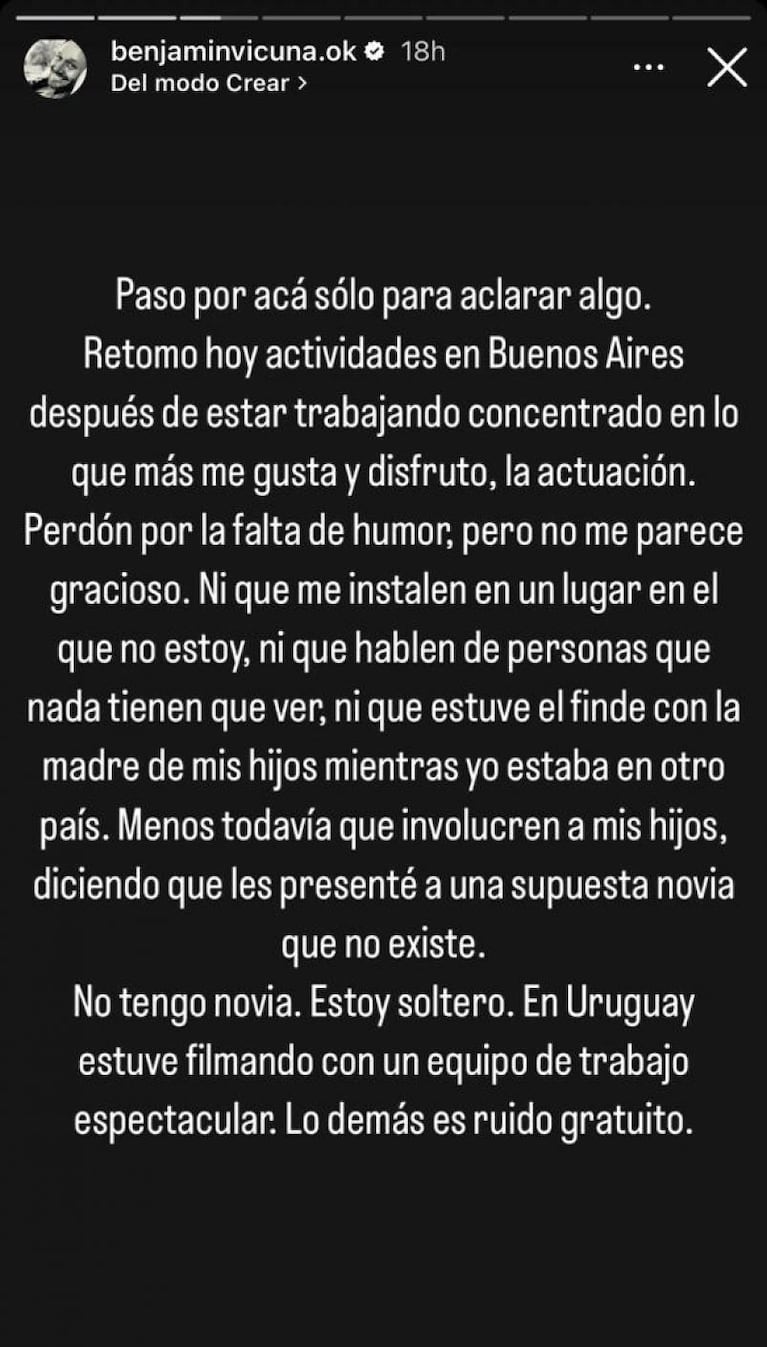 benjaminvicuna.ok 18h
Del modo Crear >

Paso por acá sólo para aclarar algo.
Retomo hoy actividades en Buenos Aires después de estar trabajando concentrado en lo que más me gusta y disfruto, la actuación.
Perdón por la falta de humor, pero no me parece gracioso. Ni que me instalen en un lugar en el que no estoy, ni que hablen de personas que nada tienen que ver, ni que estuve el finde con la madre de mis hijos mientras yo estaba en otro país. Menos todavía que involucren a mis hijos, diciendo que les presenté a una supuesta novia que no existe.
No tengo novia. Estoy soltero. En Uruguay estuve filmando con un equipo de trabajo espectacular. Lo demás es ruido gratuito.